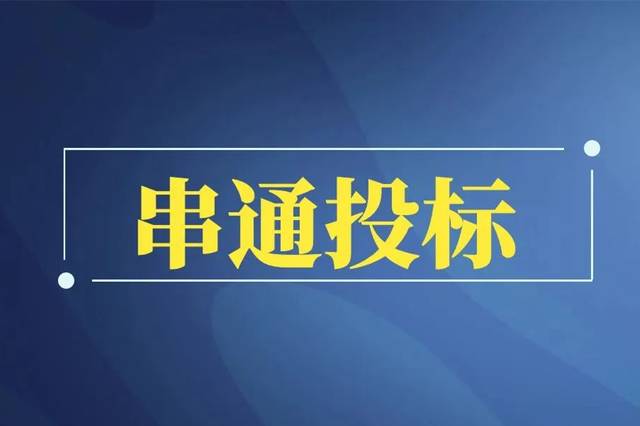 串通投标